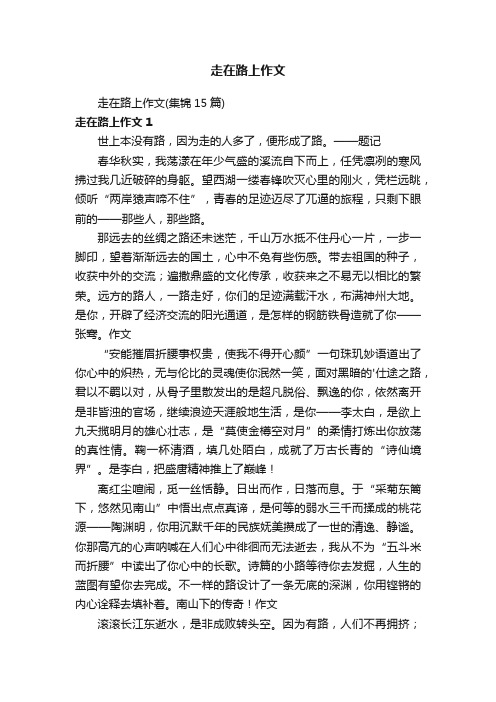 走在路上作文

走在路上作文(集锦 15 篇)

走在路上作文 1

世上本没有路，因为走的人多了，便形成了路。——题记

春华秋实，我荡漾在年少气盛的溪流自下而上，任凭凛冽的寒风拂过我几近破碎的身躯。望西湖一缕春锋吹灭心里的刚火，凭栏远眺，倾听“两岸猿声啼不住”，青春的足迹迈尽了兀通的旅程，只剩下眼前的——那些人，那些路。

那远去的丝绸之路还未迷茫，千山万水抵不住丹心一片，一步一脚印，望着渐渐远去的国土，心中不免有些伤感。带去祖国的种子，收获中外的交流；遍撒鼎盛的文化传承，收获来之不易无以相比的繁荣。远方的路人，一路走好，你们的足迹满载汗水，布满神州大地。是你，开辟了经济交流的阳光通道，是怎样的钢筋铁骨造就了你——张骞。作文

“安能摧眉折腰事权贵，使我不得开心颜”一句珠玑妙语道出了你心中的炽热，无与伦比的灵魂使你泯然一笑，面对黑暗的'仕途之路，君以不羁以对，从骨子里散发出的是超凡脱俗、飘逸的你，依然离开是非皆浊的官场，继续浪迹天涯般地生活，是你——李太白，是欲上九天揽明月的雄心壮志，是“莫使金樽空对月”的柔情打炼出你放荡的真性情。鞠一杯清酒，填几处陌白，成就了万古长青的“诗仙境界”。是李白，把盛唐精神推上了巅峰！

离红尘喧闹，觅一丝恬静。日出而作，日落而息。于“采菊东篱下，悠然见南山”中悟出点点真谛，是何等的弱水三千而揉成的桃花源——陶渊明，你用沉默千年的民族妩美攒成了一世的清逸、静谧。你那高亢的心声呐喊在人们心中徘徊而无法逝去，我从不为“五斗米而折腰”中读出了你心中的长歌。诗篇的小路等待你去发掘，人生的蓝图有望你去完成。不一样的路设计了一条无底的深渊，你用铿锵的内心诠释去填补着。南山下的传奇！作文

滚滚长江东逝水，是非成败转头空。因为有路，人们不再拥挤；